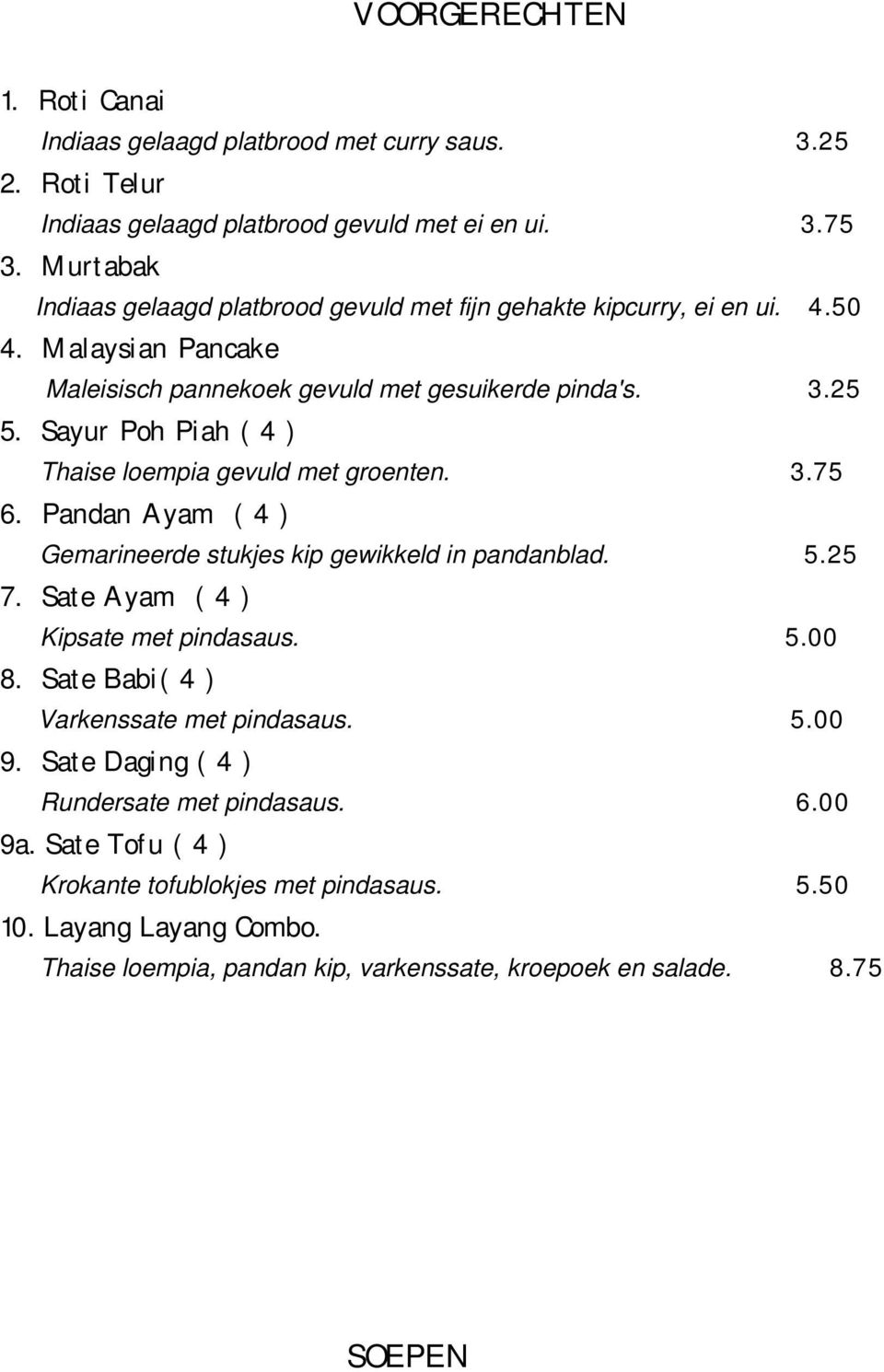 VOORGERECHTEN

1. Roti Canai
Indiaas gelaagd platbrood met curry saus. 3.25
2. Roti Telur
Indiaas gelaagd platbrood gevuld met ei en ui. 3.75
3. Murtabak
Indiaas gelaagd platbrood gevuld met fijn gehakte kipcurry, ei en ui. 4.50
4. Malaysian Pancake
Maleisisch pannekoek gevuld met gesuikerde pinda's. 3.25
5. Sayur Poh Piah ( 4 )
Thaise loempia gevuld met groenten. 3.75
6. Pandan Ayam ( 4 )
Gemarineerde stukjes kip gewikkeld in pandanblad. 5.25
7. Sate Ayam ( 4 )
Kipsate met pindasaus. 5.00
8. Sate Babi( 4 )
Varkenssate met pindasaus. 5.00
9. Sate Daging ( 4 )
Rundersate met pindasaus. 6.00
9a. Sate Tofu ( 4 )
Krokante tofublokjes met pindasaus. 5.50
10. Layang Layang Combo.
Thaise loempia, pandan kip, varkenssate, kroepoek en salade. 8.75

SOEPEN